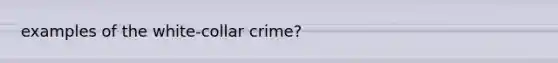 examples of the white-collar crime?